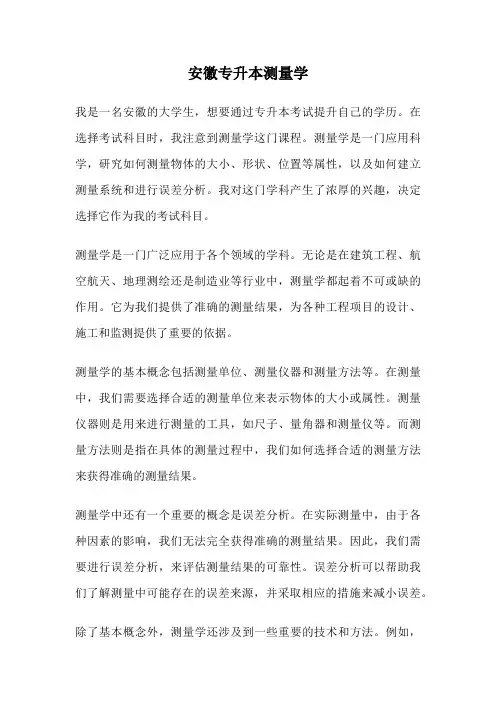 安徽专升本测量学

我是一名安徽的大学生，想要通过专升本考试提升自己的学历。在选择考试科目时，我注意到测量学这门课程。测量学是一门应用科学，研究如何测量物体的大小、形状、位置等属性，以及如何建立测量系统和进行误差分析。我对这门学科产生了浓厚的兴趣，决定选择它作为我的考试科目。

测量学是一门广泛应用于各个领域的学科。无论是在建筑工程、航空航天、地理测绘还是制造业等行业中，测量学都起着不可或缺的作用。它为我们提供了准确的测量结果，为各种工程项目的设计、施工和监测提供了重要的依据。

测量学的基本概念包括测量单位、测量仪器和测量方法等。在测量中，我们需要选择合适的测量单位来表示物体的大小或属性。测量仪器则是用来进行测量的工具，如尺子、量角器和测量仪等。而测量方法则是指在具体的测量过程中，我们如何选择合适的测量方法来获得准确的测量结果。

测量学中还有一个重要的概念是误差分析。在实际测量中，由于各种因素的影响，我们无法完全获得准确的测量结果。因此，我们需要进行误差分析，来评估测量结果的可靠性。误差分析可以帮助我们了解测量中可能存在的误差来源，并采取相应的措施来减小误差。

除了基本概念外，测量学还涉及到一些重要的技术和方法。例如，